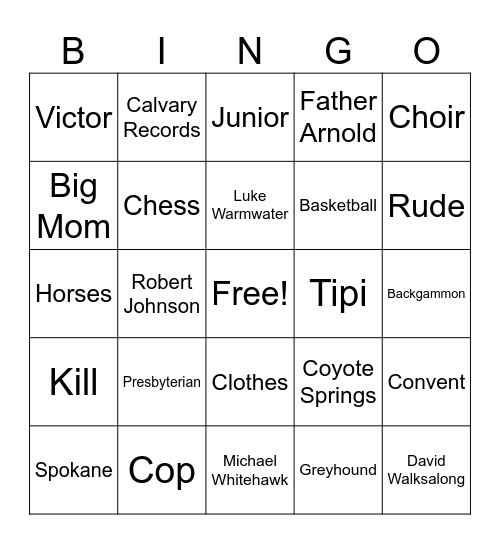 | B | I | N | G | O |
|---|---|---|---|---|
| Victor | Calvary Records | Junior | Father Arnold | Choir |
| Big Mom | Chess | Luke Warmwater | Basketball | Rude |
| Horses | Robert Johnson | Free! | Tipi | Backgammon |
| Kill | Presbyterian | Clothes | Coyote Springs | Convent |
| Spokane | Cop | Michael Whitehawk | Greyhound | David Walksalong |